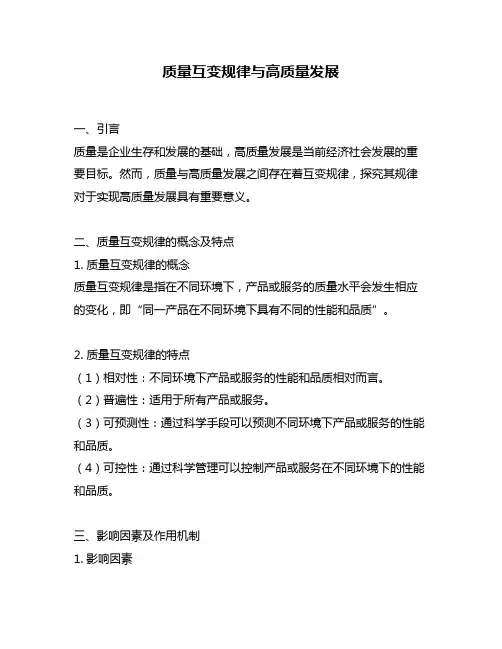 质量互变规律与高质量发展

一、引言
质量是企业生存和发展的基础，高质量发展是当前经济社会发展的重要目标。然而，质量与高质量发展之间存在着互变规律，探究其规律对于实现高质量发展具有重要意义。

二、质量互变规律的概念及特点
1. 质量互变规律的概念
质量互变规律是指在不同环境下，产品或服务的质量水平会发生相应的变化，即“同一产品在不同环境下具有不同的性能和品质”。

2. 质量互变规律的特点
（1）相对性：不同环境下产品或服务的性能和品质相对而言。
（2）普遍性：适用于所有产品或服务。
（3）可预测性：通过科学手段可以预测不同环境下产品或服务的性能和品质。
（4）可控性：通过科学管理可以控制产品或服务在不同环境下的性能和品质。

三、影响因素及作用机制
1. 影响因素